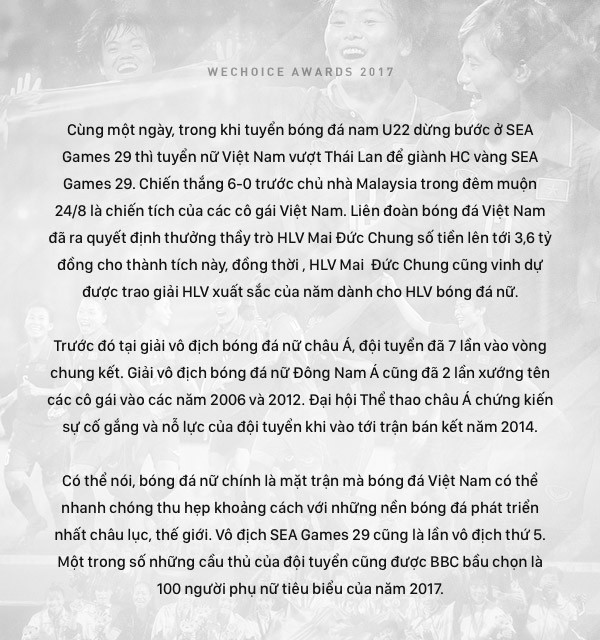 WECHOICE AWARDS 2017

Cùng một ngày, trong khi tuyển bóng đá nam U22 dừng bước ở SEA Games 29 thì tuyển nữ Việt Nam vượt Thái Lan để giành HC vàng SEA Games 29. Chiến thắng 6-0 trước chủ nhà Malaysia trong đêm muộn 24/8 là chiến tích của các cô gái Việt Nam. Liên đoàn bóng đá Việt Nam đã ra quyết định thưởng thầy trò HLV Mai Đức Chung số tiền lên tới 3,6 tỷ đồng cho thành tích này, đồng thời , HLV Mai  Đức Chung cũng vinh dự được trao giải HLV xuất sắc của năm dành cho HLV bóng đá nữ.

Trước đó tại giải vô địch bóng đá nữ châu Á, đội tuyển đã 7 lần vào vòng chung kết. Giải vô địch bóng đá nữ Đông Nam Á cũng đã 2 lần xướng tên các cô gái vào các năm 2006 và 2012. Đại hội Thể thao châu Á chứng kiến sự cố gắng và nỗ lực của đội tuyển khi vào tới trận bán kết năm 2014.

Có thể nói, bóng đá nữ chính là mặt trận mà bóng đá Việt Nam có thể nhanh chóng thu hẹp khoảng cách với những nền bóng đá phát triển nhất châu lục, thế giới. Vô địch SEA Games 29 cũng là lần vô địch thứ 5. Một trong số những cầu thủ của đội tuyển cũng được BBC bầu chọn là 100 người phụ nữ tiêu biểu của năm 2017.